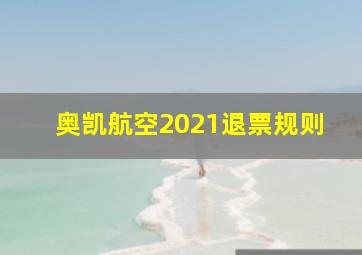 奥凯航空2021退票规则